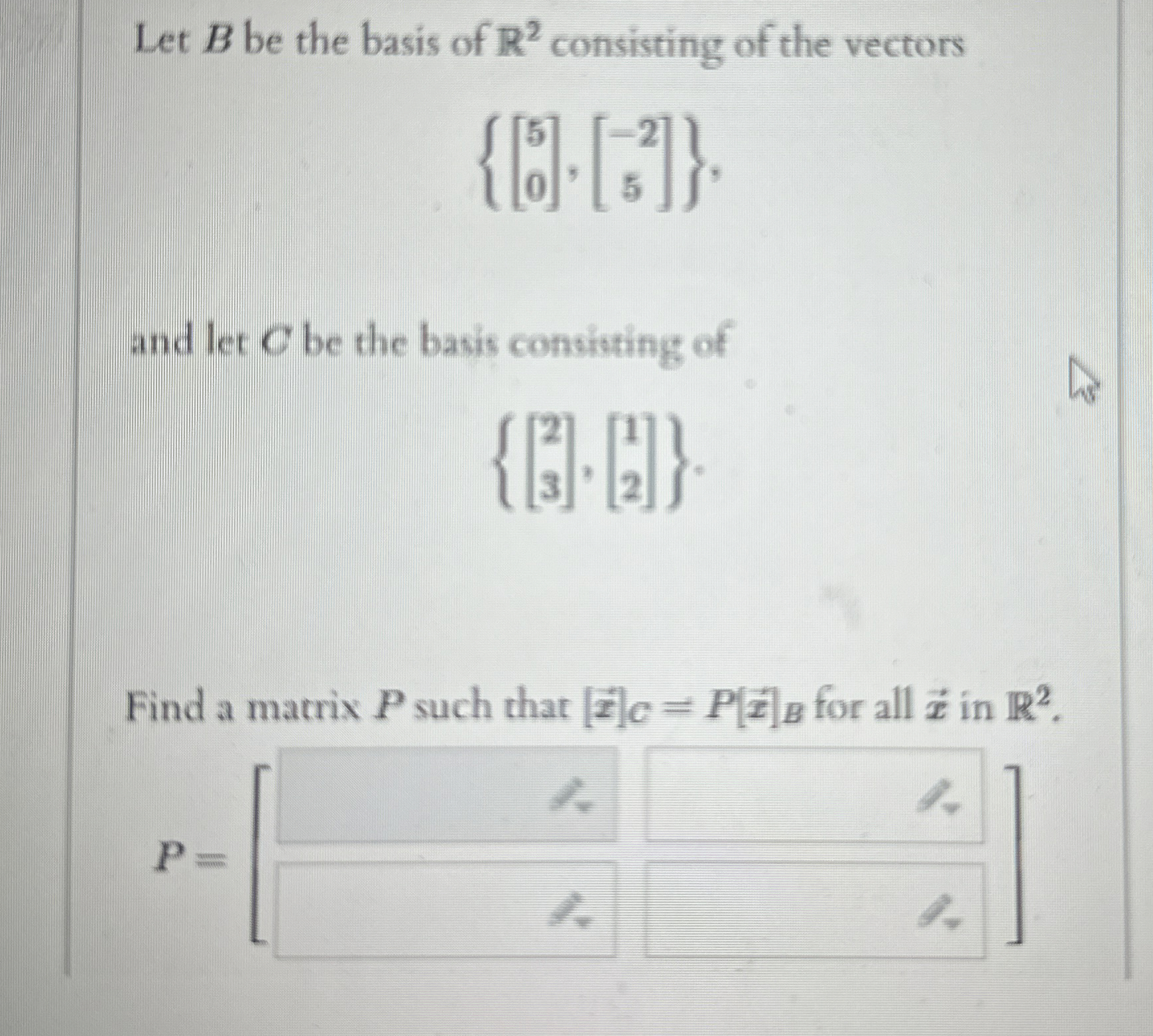 Let $B$ be the basis of $\mathbb{R}^2$ consisting of the vectors

$\left\{ \begin{bmatrix} 5 \\ 0 \end{bmatrix}, \begin{bmatrix} -2 \\ 5 \end{bmatrix} \right\},$

and let $C$ be the basis consisting of

$\left\{ \begin{bmatrix} 2 \\ 3 \end{bmatrix}, \begin{bmatrix} 1 \\ 2 \end{bmatrix} \right\}.$

Find a matrix $P$ such that $[\vec{x}]_C = P[\vec{x}]_B$ for all $\vec{x}$ in $\mathbb{R}^2$.

$P =$